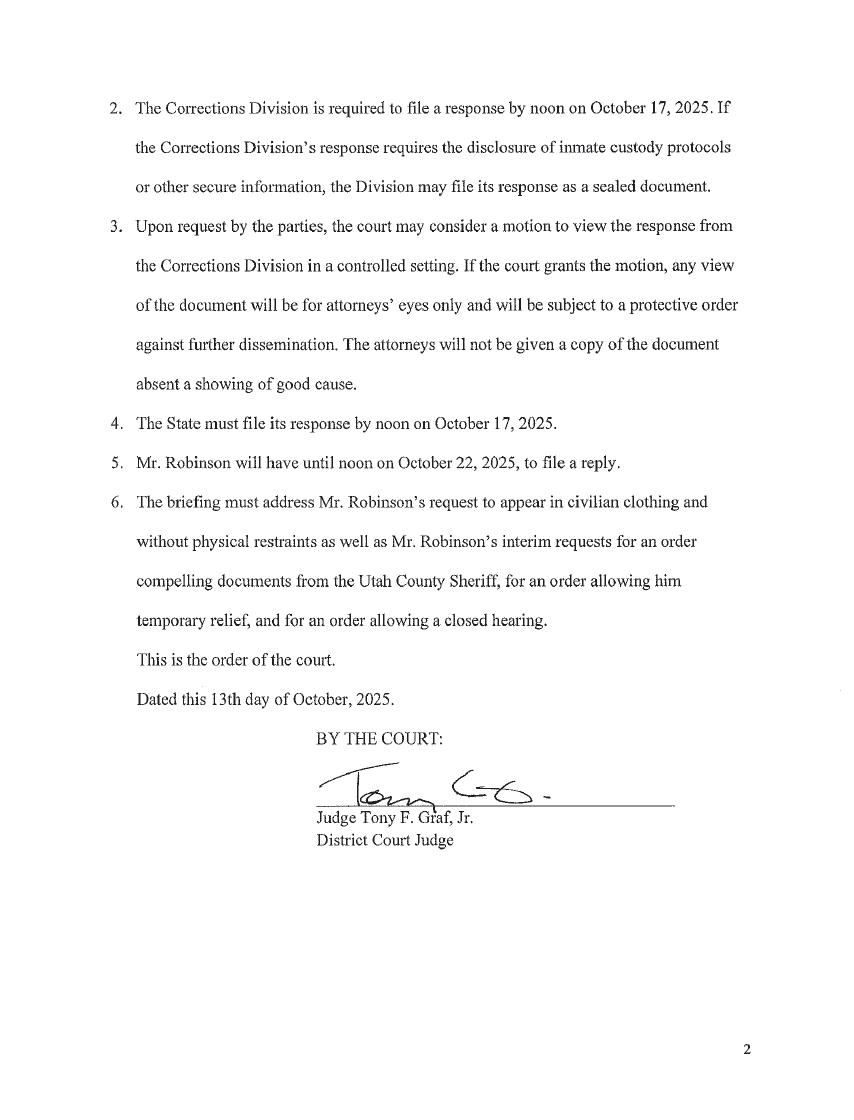 2. The Corrections Division is required to file a response by noon on October 17, 2025. If the Corrections Division's response requires the disclosure of inmate custody protocols or other secure information, the Division may file its response as a sealed document.

3. Upon request by the parties, the court may consider a motion to view the response from the Corrections Division in a controlled setting. If the court grants the motion, any view of the document will be for attorneys' eyes only and will be subject to a protective order against further dissemination. The attorneys will not be given a copy of the document absent a showing of good cause.

4. The State must file its response by noon on October 17, 2025.

5. Mr. Robinson will have until noon on October 22, 2025, to file a reply.

6. The briefing must address Mr. Robinson's request to appear in civilian clothing and without physical restraints as well as Mr. Robinson's interim requests for an order compelling documents from the Utah County Sheriff, for an order allowing him temporary relief, and for an order allowing a closed hearing.

This is the order of the court.

Dated this 13th day of October, 2025.

BY THE COURT:

Tony G.

Judge Tony F. Graf, Jr.
District Court Judge

2